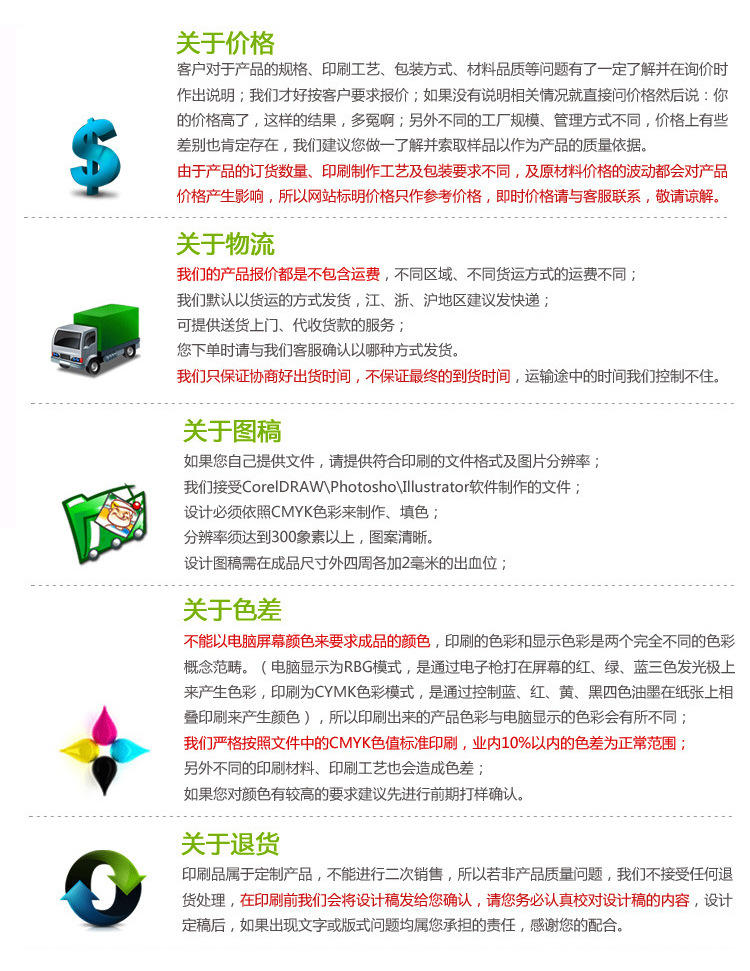 关于价格

客户对于产品的规格、印刷工艺、包装方式、材料品质等问题有了一定了解并在询价时作出说明；我们才好按客户要求报价；如果没有说明相关情况就直接问价格然后说：你的价格高了，这样的结果，多冤啊；另外不同的工厂规模、管理方式不同，价格上有些差别也肯定存在，我们建议您做一了解并索取样品以作为产品的质量依据。

由于产品的订货数量、印刷制作工艺及包装要求不同，及原材料价格的波动都会对产品价格产生影响，所以网站标明价格只作参考价格，即时价格请与客服联系，敬请谅解。

关于物流

我们的产品报价都是不包含运费，不同区域、不同货运方式的运费不同；

我们默认以货运的方式发货，江、浙、沪地区建议发快递；

可提供送货上门、代收货款的服务；

您下单时请与我们客服确认以哪种方式发货。

我们只保证协商好出货时间，不保证最终的到货时间，运输途中的时间我们控制不住。

关于图稿

如果您自己提供文件，请提供符合印刷的文件格式及图片分辨率；

我们接受CorelDRAW\Photosho\Illustrator软件制作的文件；

设计必须依照CMYK色彩来制作、填色；

分辨率须达到300象素以上，图案清晰。

设计图稿需在成品尺寸外四周各加2毫米的出血位；

关于色差

不能以电脑屏幕颜色来要求成品的颜色，印刷的色彩和显示色彩是两个完全不同的色彩概念范畴。（电脑显示为RBG模式，是通过电子枪打在屏幕的红、绿、蓝三色发光极上来产生色彩，印刷为CYMK色彩模式，是通过控制蓝、红、黄、黑四色油墨在纸张上相叠印刷来产生颜色），所以印刷出来的产品色彩与电脑显示的色彩会有所不同；

我们严格按照文件中的CMYK色值标准印刷，业内10%以内的色差为正常范围；

另外不同的印刷材料、印刷工艺也会造成色差；

如果您对颜色有较高的要求建议先进行前期打样确认。

关于退货

印刷品属于定制产品，不能进行二次销售，所以若非产品质量问题，我们不接受任何退货处理，在印刷前我们会将设计稿发给您确认，请您务必认真校对设计稿的内容，设计定稿后，如果出现文字或版式问题均属您承担的责任，感谢您的配合。